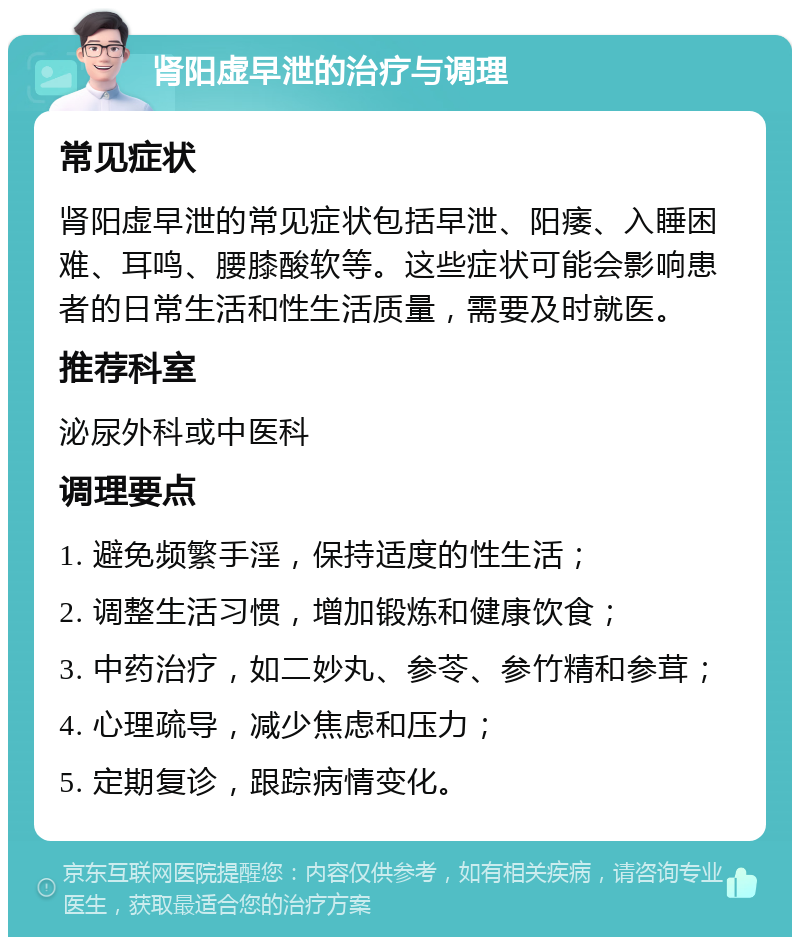 肾阳虚早泄的治疗与调理

常见症状

肾阳虚早泄的常见症状包括早泄、阳痿、入睡困难、耳鸣、腰膝酸软等。这些症状可能会影响患者的日常生活和性生活质量，需要及时就医。

推荐科室

泌尿外科或中医科

调理要点

1. 避免频繁手淫，保持适度的性生活；

2. 调整生活习惯，增加锻炼和健康饮食；

3. 中药治疗，如二妙丸、参苓、参竹精和参茸；

4. 心理疏导，减少焦虑和压力；

5. 定期复诊，跟踪病情变化。

京东互联网医院提醒您：内容仅供参考，如有相关疾病，请咨询专业医生，获取最适合您的治疗方案